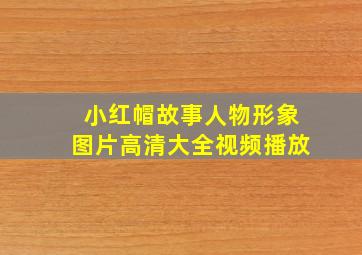 小红帽故事人物形象
图片高清大全视频播放